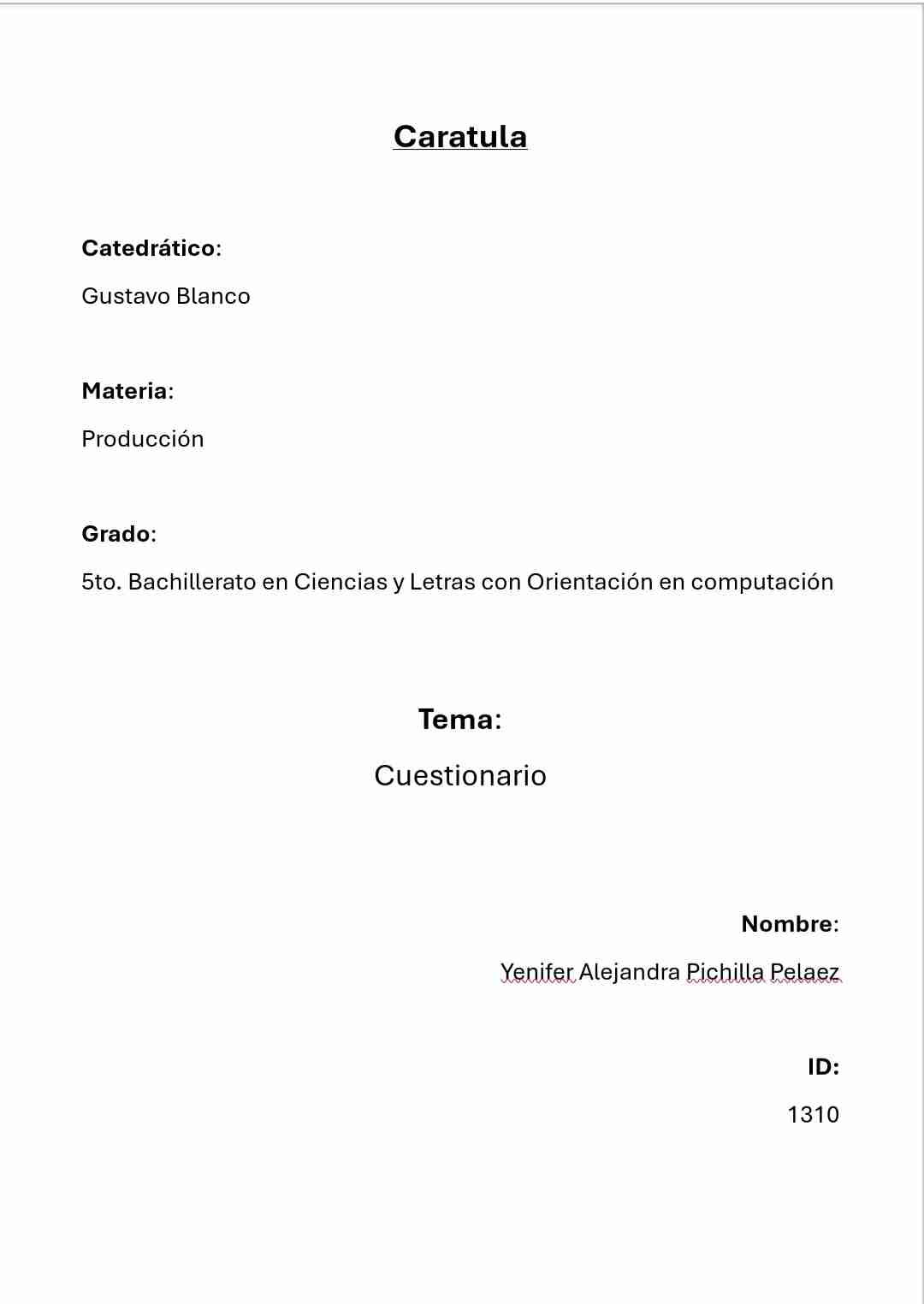 Caratula

Catedrático:

Gustavo Blanco

Materia:

Producción

Grado:

5to. Bachillerato en Ciencias y Letras con Orientación en computación

Tema:

Cuestionario

Nombre:

Yenifer Alejandra Pichilla Pelaez

ID:

1310